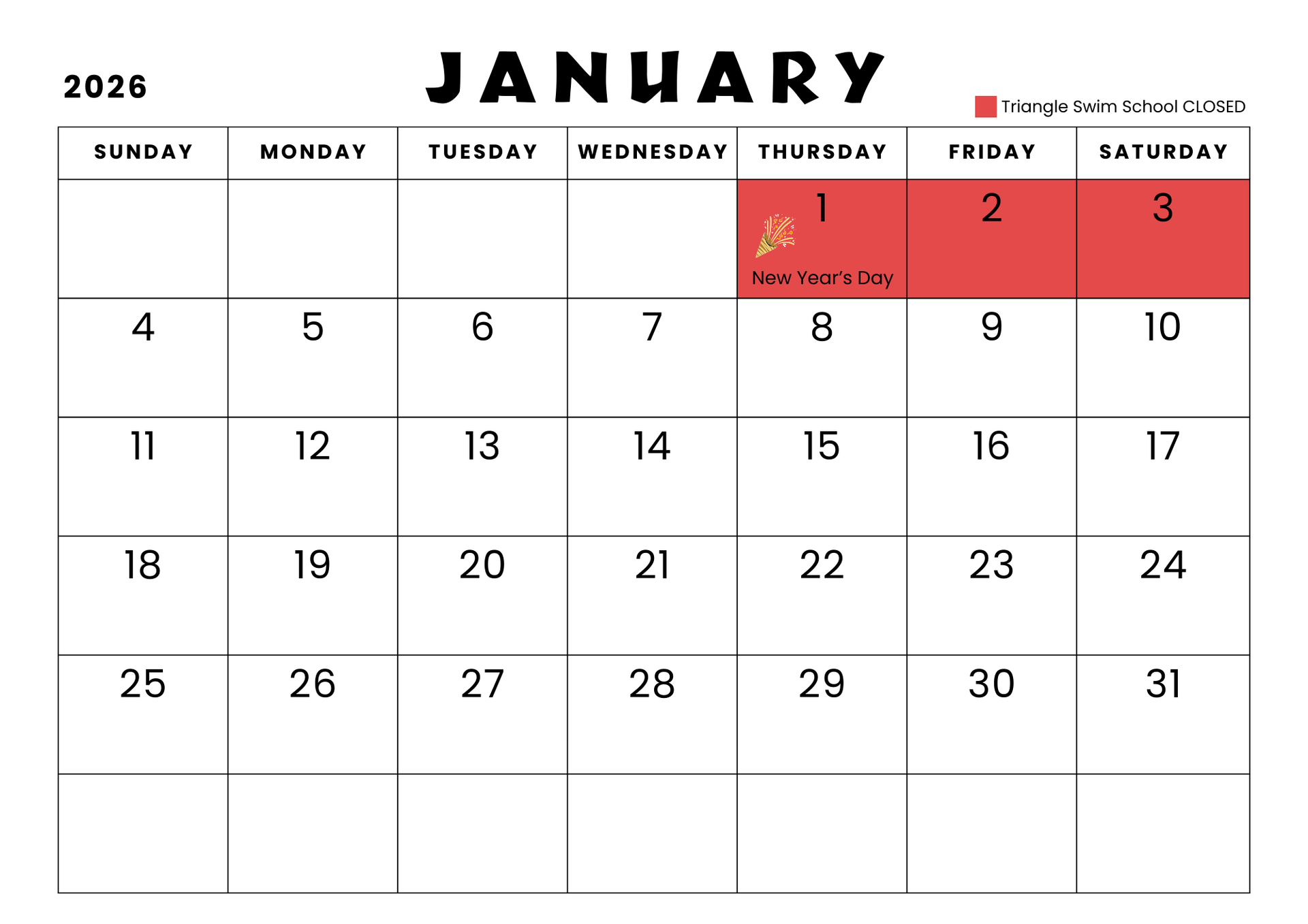 2026

JANUARY

Triangle Swim School CLOSED

| SUNDAY | MONDAY | TUESDAY | WEDNESDAY | THURSDAY | FRIDAY | SATURDAY |
|---|---|---|---|---|---|---|
| | | | | 1 New Year's Day | 2 | 3 |
| 4 | 5 | 6 | 7 | 8 | 9 | 10 |
| 11 | 12 | 13 | 14 | 15 | 16 | 17 |
| 18 | 19 | 20 | 21 | 22 | 23 | 24 |
| 25 | 26 | 27 | 28 | 29 | 30 | 31 |
| | | | | | | |